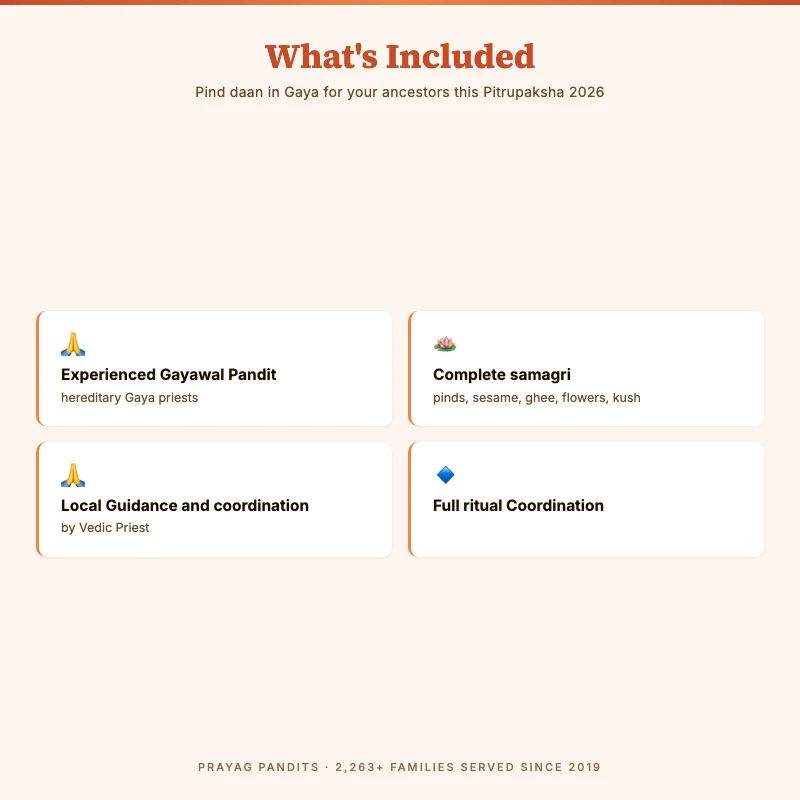 What's Included

Pind daan in Gaya for your ancestors this Pitrupaksha 2026

🙏
Experienced Gayawal Pandit
hereditary Gaya priests

🪷
Complete samagri
pinds, sesame, ghee, flowers, kush

🙏
Local Guidance and coordination
by Vedic Priest

🔷
Full ritual Coordination

PRAYAG PANDITS · 2,263+ FAMILIES SERVED SINCE 2019